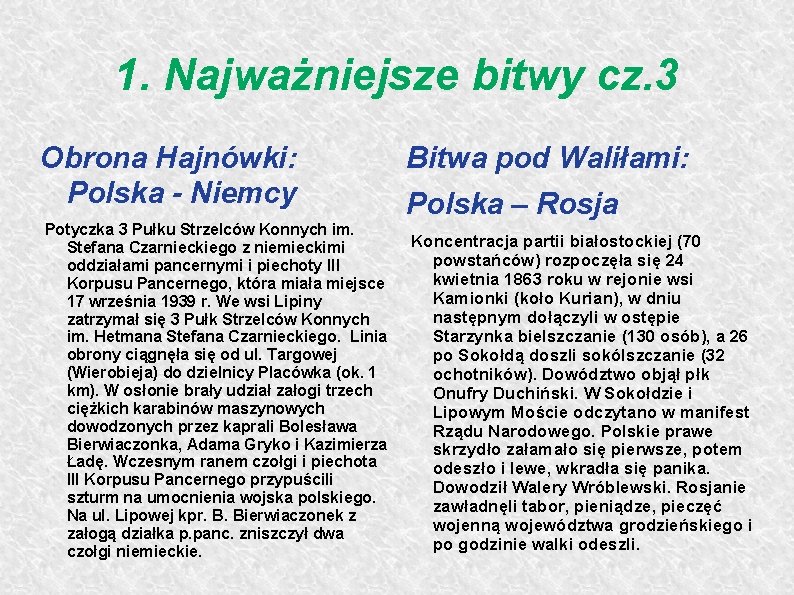 1. Najważniejsze bitwy cz.3

Obrona Hajnówki: Polska - Niemcy

Potyczka 3 Pułku Strzelców Konnych im. Stefana Czarnieckiego z niemieckimi oddziałami pancernymi i piechoty III Korpusu Pancernego, która miała miejsce 17 września 1939 r. We wsi Lipiny zatrzymał się 3 Pułk Strzelców Konnych im. Hetmana Stefana Czarnieckiego. Linia obrony ciągnęła się od ul. Targowej (Wierobieja) do dzielnicy Placówka (ok. 1 km). W osłonie brały udział załogi trzech ciężkich karabinów maszynowych dowodzonych przez kaprali Bolesława Bierwiaczonka, Adama Gryko i Kazimierza Ładę. Wczesnym ranem czołgi i piechota III Korpusu Pancernego przypuścili szturm na umocnienia wojska polskiego. Na ul. Lipowej kpr. B. Bierwiaczonek z załogą działka p.panc. zniszczył dwa czołgi niemieckie.

Bitwa pod Waliłami:

Polska – Rosja

Koncentracja partii białostockiej (70 powstańców) rozpoczęła się 24 kwietnia 1863 roku w rejonie wsi Kamionki (koło Kurian), w dniu następnym dołączyli w ostępie Starzynka bielszczanie (130 osób), a 26 po Sokołdą doszli sokólszczanie (32 ochotników). Dowództwo objął płk Onufry Duchiński. W Sokołdzie i Lipowym Moście odczytano w manifest Rządu Narodowego. Polskie prawe skrzydło załamało się pierwsze, potem odeszło i lewe, wkradła się panika. Dowodził Walery Wróblewski. Rosjanie zawładnęli tabor, pieniądze, pieczęć wojenną województwa grodzieńskiego i po godzinie walki odeszli.